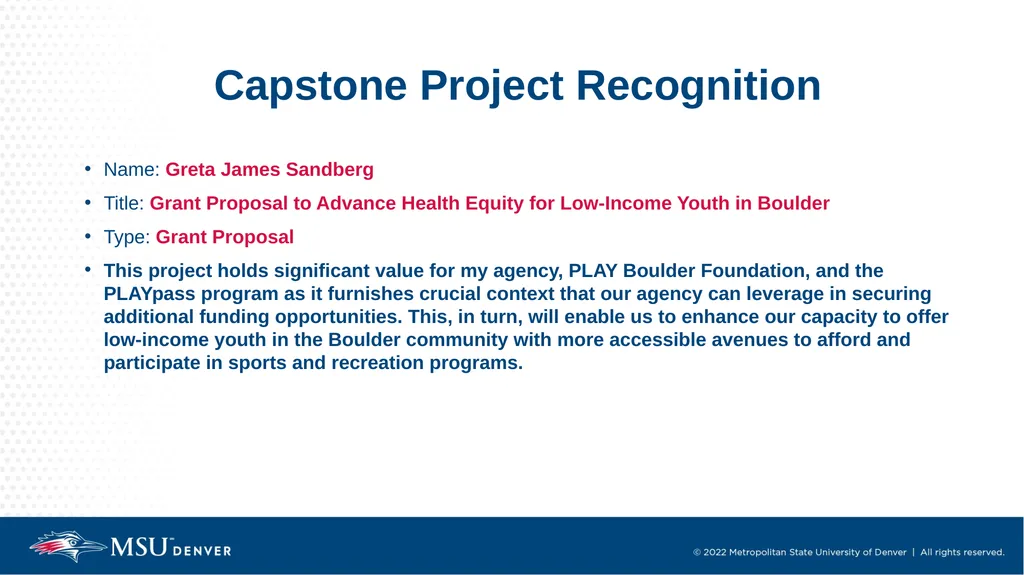 Capstone Project Recognition

• Name: Greta James Sandberg

• Title: Grant Proposal to Advance Health Equity for Low-Income Youth in Boulder

• Type: Grant Proposal

• This project holds significant value for my agency, PLAY Boulder Foundation, and the PLAYpass program as it furnishes crucial context that our agency can leverage in securing additional funding opportunities. This, in turn, will enable us to enhance our capacity to offer low-income youth in the Boulder community with more accessible avenues to afford and participate in sports and recreation programs.

MSU DENVER

© 2022 Metropolitan State University of Denver | All rights reserved.